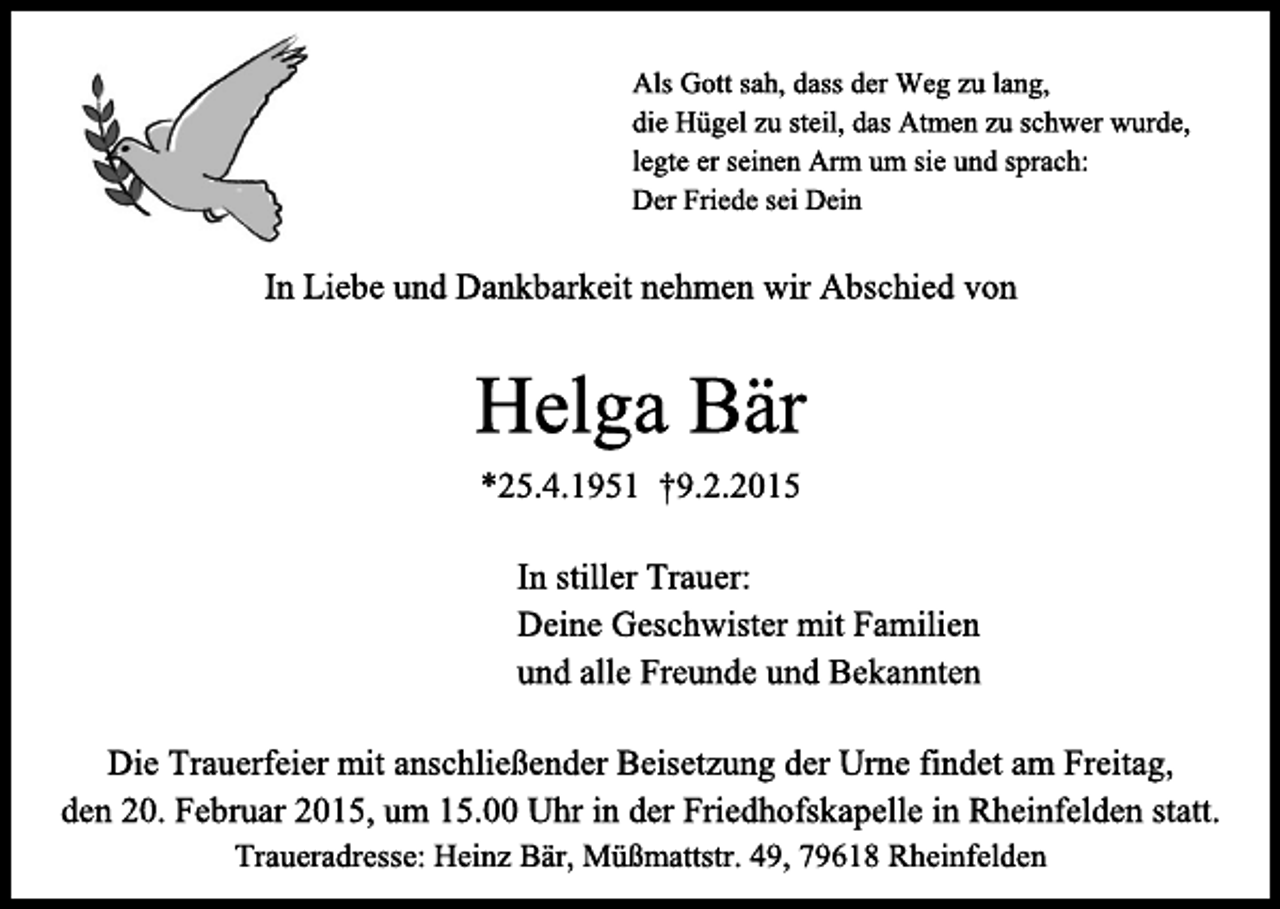 Als Gott sah, dass der Weg zu lang,
die Hügel zu steil, das Atmen zu schwer wurde,
legte er seinen Arm um sie und sprach:
Der Friede sei Dein

In Liebe und Dankbarkeit nehmen wir Abschied von

Helga Bär

*25.4.1951 †9.2.2015

In stiller Trauer:
Deine Geschwister mit Familien
und alle Freunde und Bekannten

Die Trauerfeier mit anschließender Beisetzung der Urne findet am Freitag, den 20. Februar 2015, um 15.00 Uhr in der Friedhofskapelle in Rheinfelden statt.

Traueradresse: Heinz Bär, Müßmattstr. 49, 79618 Rheinfelden